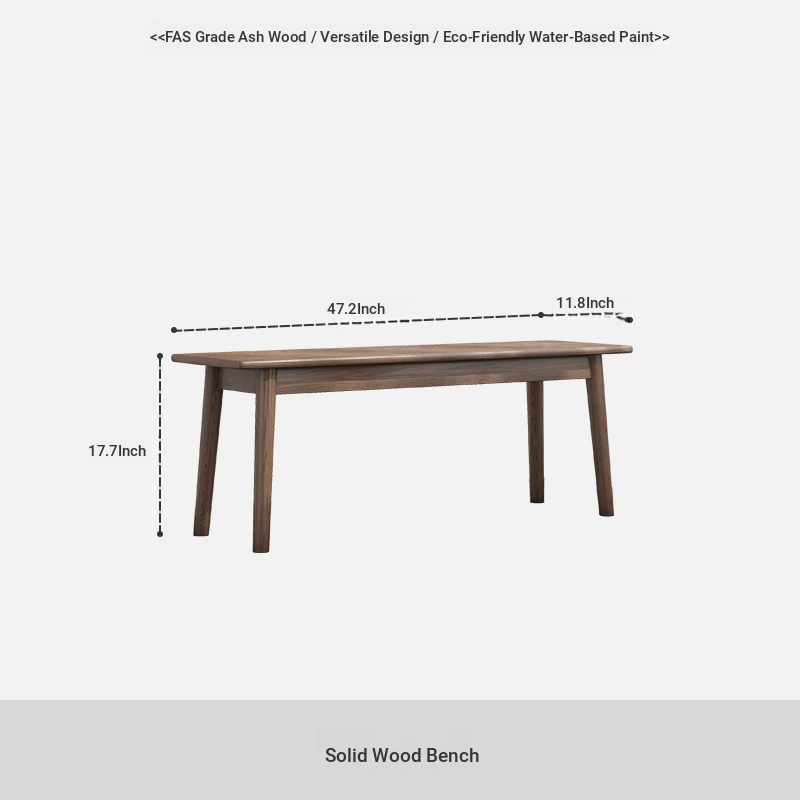 <<FAS Grade Ash Wood / Versatile Design / Eco-Friendly Water-Based Paint>>

47.2Inch

11.8Inch

17.7Inch

Solid Wood Bench